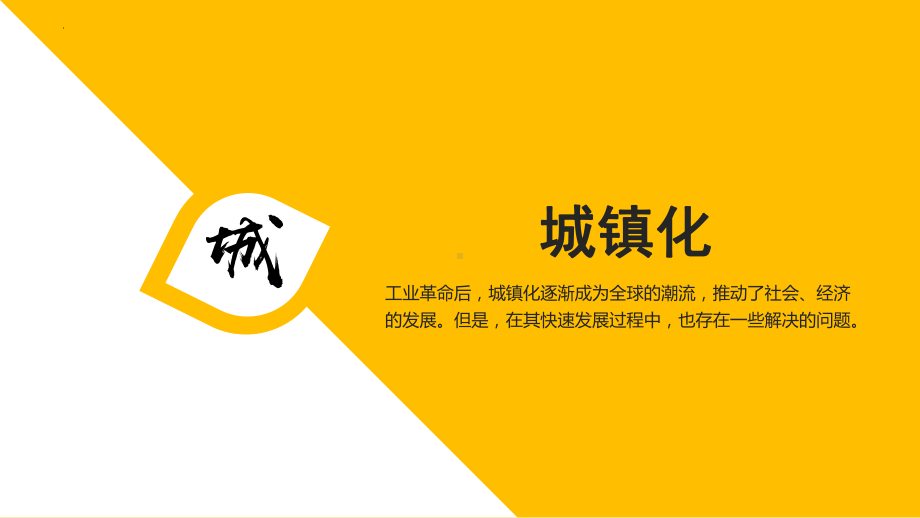 城

城镇化

工业革命后，城镇化逐渐成为全球的潮流，推动了社会、经济的发展。但是，在其快速发展过程中，也存在一些解决的问题。